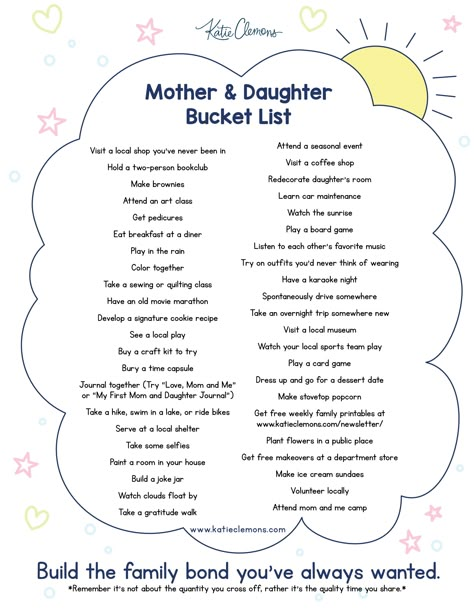 Katie Clemons

Mother & Daughter Bucket List

Visit a local shop you've never been in
Hold a two-person bookclub
Make brownies
Attend an art class
Get pedicures
Eat breakfast at a diner
Play in the rain
Color together
Take a sewing or quilting class
Have an old movie marathon
Develop a signature cookie recipe
See a local play
Buy a craft kit to try
Bury a time capsule
Journal together (Try "Love, Mom and Me" or "My First Mom and Daughter Journal")
Take a hike, swim in a lake, or ride bikes
Serve at a local shelter
Take some selfies
Paint a room in your house
Build a joke jar
Watch clouds float by
Take a gratitude walk

Attend a seasonal event
Visit a coffee shop
Redecorate daughter's room
Learn car maintenance
Watch the sunrise
Play a board game
Listen to each other's favorite music
Try on outfits you'd never think of wearing
Have a karaoke night
Spontaneously drive somewhere
Take an overnight trip somewhere new
Visit a local museum
Watch your local sports team play
Play a card game
Dress up and go for a dessert date
Make stovetop popcorn
Get free weekly family printables at www.katieclemons.com/newsletter/
Plant flowers in a public place
Get free makeovers at a department store
Make ice cream sundaes
Volunteer locally
Attend mom and me camp

www.katieclemons.com

Build the family bond you've always wanted.
*Remember it's not about the quantity you cross off, rather it's the quality time you share.*